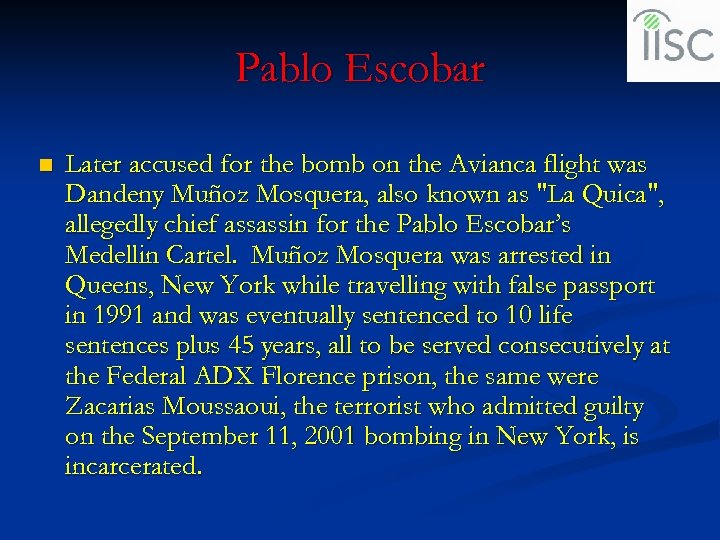 IISC

Pablo Escobar

• Later accused for the bomb on the Avianca flight was Dandeny Muñoz Mosquera, also known as "La Quica", allegedly chief assassin for the Pablo Escobar's Medellin Cartel. Muñoz Mosquera was arrested in Queens, New York while travelling with false passport in 1991 and was eventually sentenced to 10 life sentences plus 45 years, all to be served consecutively at the Federal ADX Florence prison, the same were Zacarias Moussaoui, the terrorist who admitted guilty on the September 11, 2001 bombing in New York, is incarcerated.